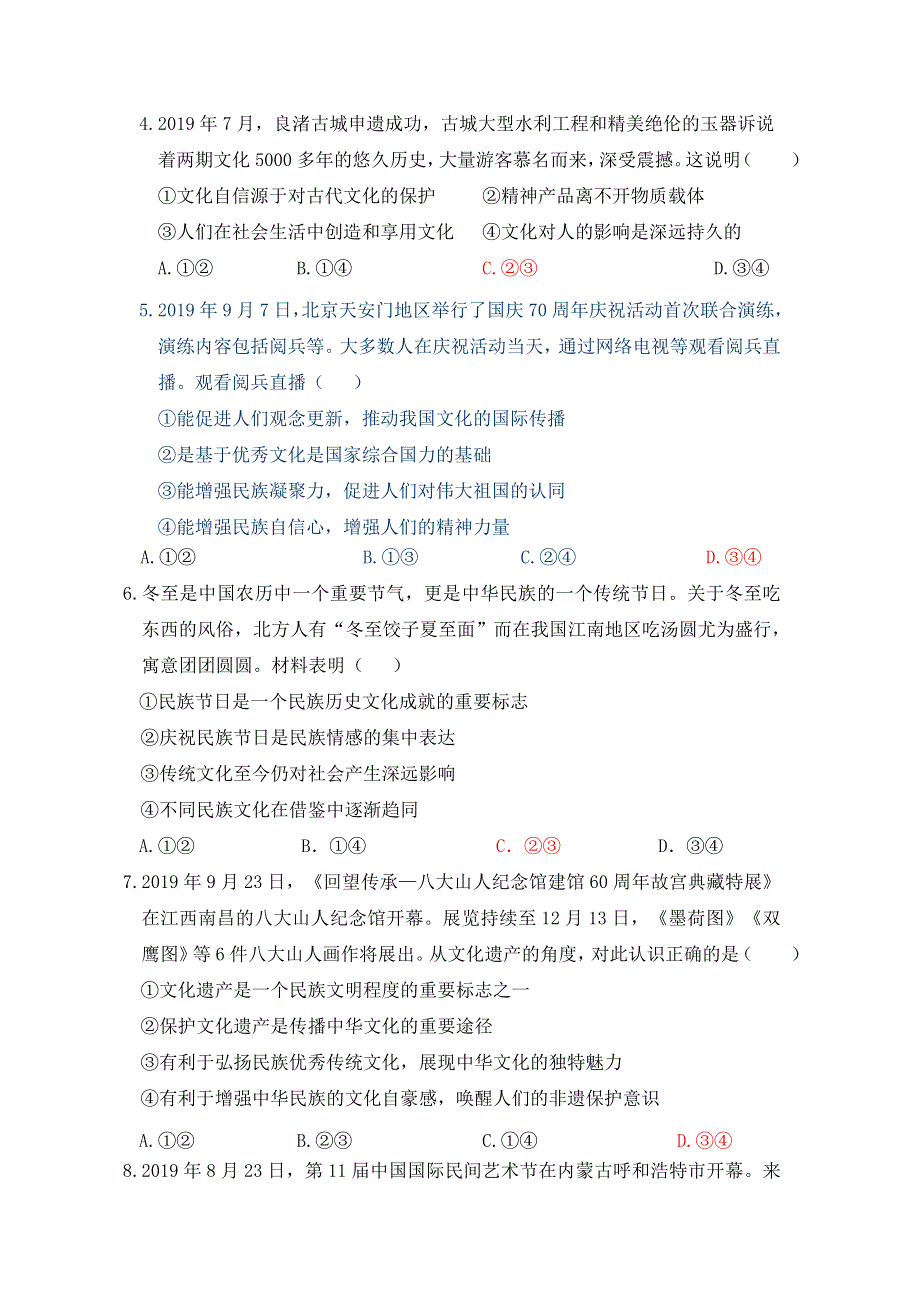 4.2019 年 7 月，良渚古城申遗成功，古城大型水利工程和精美绝伦的玉器诉说着两期文化 5000 多年的悠久历史，大量游客慕名而来，深受震撼。这说明（　　）

①文化自信源于对古代文化的保护　　②精神产品离不开物质载体

③人们在社会生活中创造和享用文化　　④文化对人的影响是深远持久的

A.①②　　B.①④　　C.②③　　D.③④

5.2019 年 9 月 7 日，北京天安门地区举行了国庆 70 周年庆祝活动首次联合演练，演练内容包括阅兵等。大多数人在庆祝活动当天，通过网络电视等观看阅兵直播。观看阅兵直播（　　）

①能促进人们观念更新，推动我国文化的国际传播

②是基于优秀文化是国家综合国力的基础

③能增强民族凝聚力，促进人们对伟大祖国的认同

④能增强民族自信心，增强人们的精神力量

A.①②　　B.①③　　C.②④　　D.③④

6.冬至是中国农历中一个重要节气，更是中华民族的一个传统节日。关于冬至吃东西的风俗，北方人有“冬至饺子夏至面”而在我国江南地区吃汤圆尤为盛行，寓意团团圆圆。材料表明（　　）

①民族节日是一个民族历史文化成就的重要标志

②庆祝民族节日是民族情感的集中表达

③传统文化至今仍对社会产生深远影响

④不同民族文化在借鉴中逐渐趋同

A.①②　　B. ①④　　C. ②③　　D. ③④

7.2019 年 9 月 23 日，《回望传承—八大山人纪念馆建馆 60 周年故宫典藏特展》在江西南昌的八大山人纪念馆开幕。展览持续至 12 月 13 日，《墨荷图》《双鹰图》等 6 件八大山人画作将展出。从文化遗产的角度，对此认识正确的是（　　）

①文化遗产是一个民族文明程度的重要标志之一

②保护文化遗产是传播中华文化的重要途径

③有利于弘扬民族优秀传统文化，展现中华文化的独特魅力

④有利于增强中华民族的文化自豪感，唤醒人们的非遗保护意识

A.①②　　B.②③　　C.①④　　D.③④

8.2019 年 8 月 23 日，第 11 届中国国际民间艺术节在内蒙古呼和浩特市开幕。来